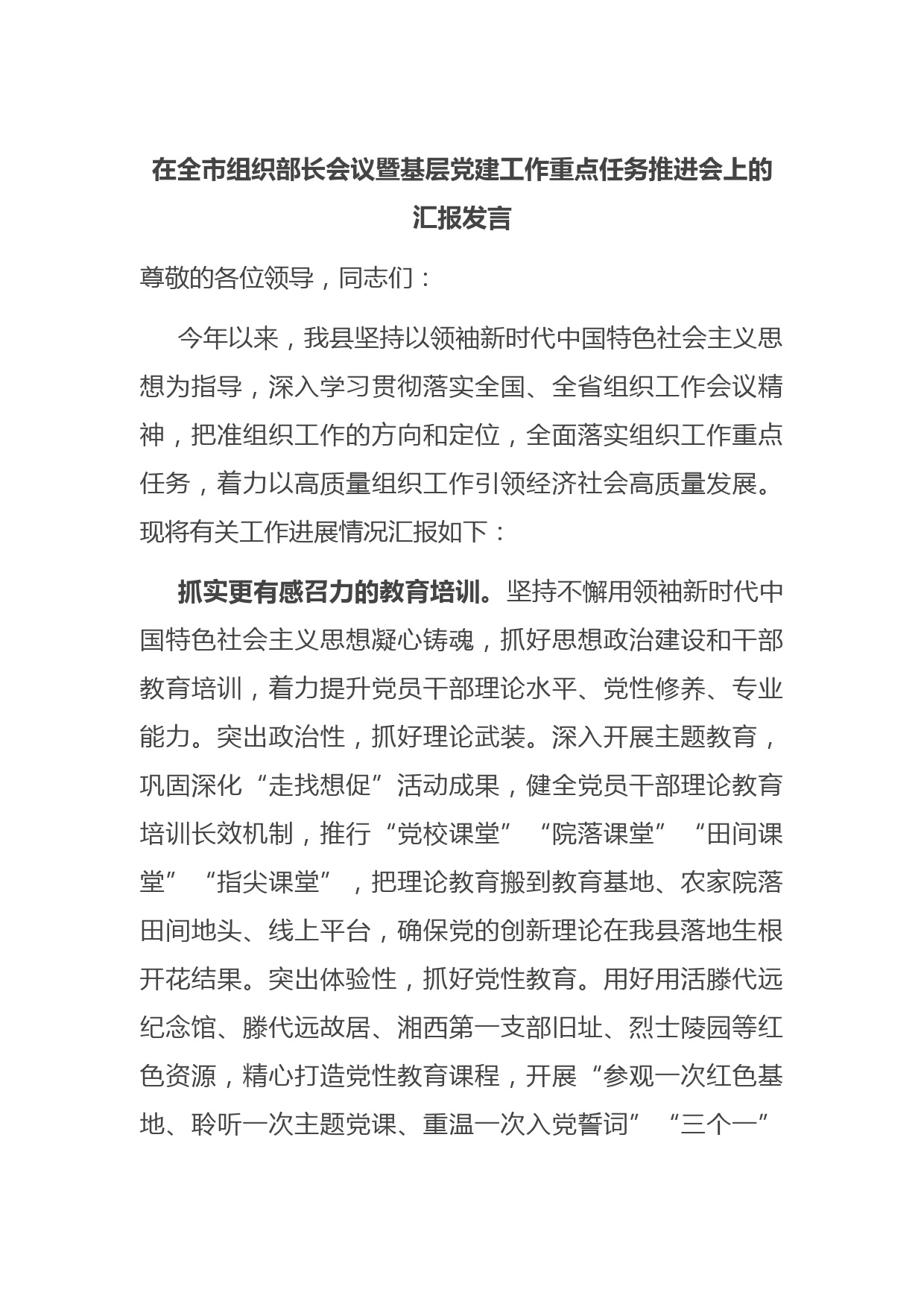 在全市组织部长会议暨基层党建工作重点任务推进会上的汇报发言

尊敬的各位领导，同志们：

今年以来，我县坚持以领袖新时代中国特色社会主义思想为指导，深入学习贯彻落实全国、全省组织工作会议精神，把准组织工作的方向和定位，全面落实组织工作重点任务，着力以高质量组织工作引领经济社会高质量发展。现将有关工作进展情况汇报如下：

抓实更有感召力的教育培训。坚持不懈用领袖新时代中国特色社会主义思想凝心铸魂，抓好思想政治建设和干部教育培训，着力提升党员干部理论水平、党性修养、专业能力。突出政治性，抓好理论武装。深入开展主题教育，巩固深化“走找想促”活动成果，健全党员干部理论教育培训长效机制，推行“党校课堂”“院落课堂”“田间课堂”“指尖课堂”，把理论教育搬到教育基地、农家院落田间地头、线上平台，确保党的创新理论在我县落地生根开花结果。突出体验性，抓好党性教育。用好用活滕代远纪念馆、滕代远故居、湘西第一支部旧址、烈士陵园等红色资源，精心打造党性教育课程，开展“参观一次红色基地、聆听一次主题党课、重温一次入党誓词”“三个一”